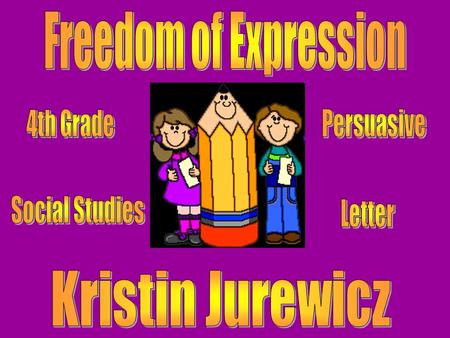 Freedom of Expression

4th Grade

Social Studies

Persuasive

Letter

Kristin Jurewicz